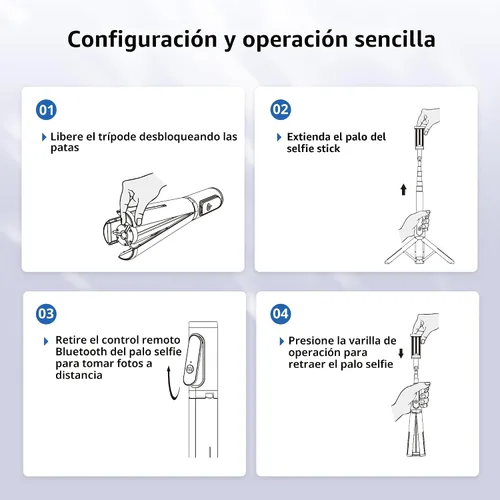 Configuración y operación sencilla

01

Libere el trípode desbloqueando las patas

02

Extienda el palo del selfie stick

03

Retire el control remoto Bluetooth del palo selfie para tomar fotos a distancia

04

Presione la varilla de operación para retraer el palo selfie